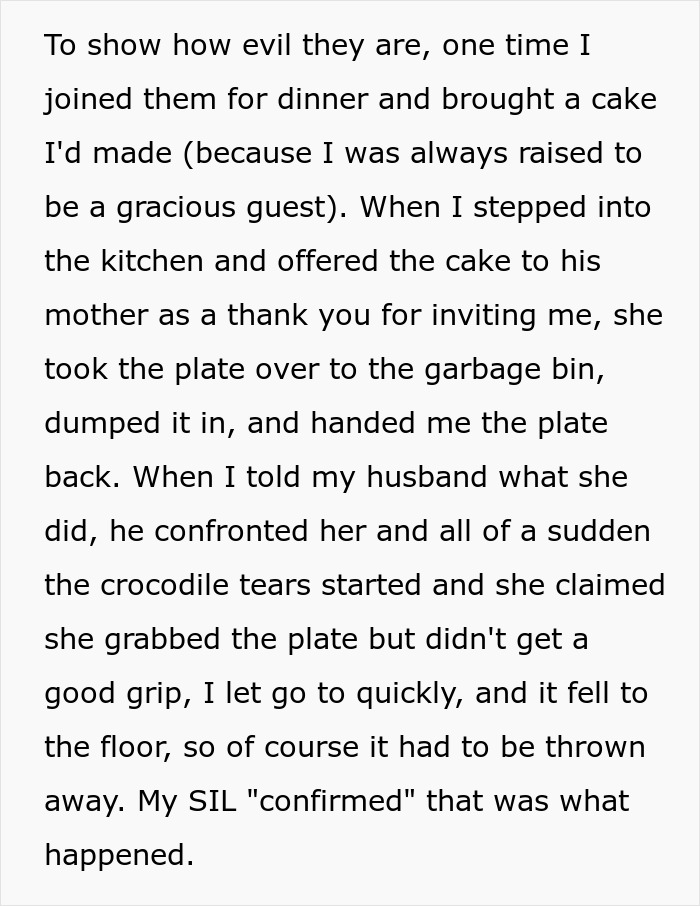 To show how evil they are, one time I joined them for dinner and brought a cake I'd made (because I was always raised to be a gracious guest). When I stepped into the kitchen and offered the cake to his mother as a thank you for inviting me, she took the plate over to the garbage bin, dumped it in, and handed me the plate back. When I told my husband what she did, he confronted her and all of a sudden the crocodile tears started and she claimed she grabbed the plate but didn't get a good grip, I let go to quickly, and it fell to the floor, so of course it had to be thrown away. My SIL "confirmed" that was what happened.